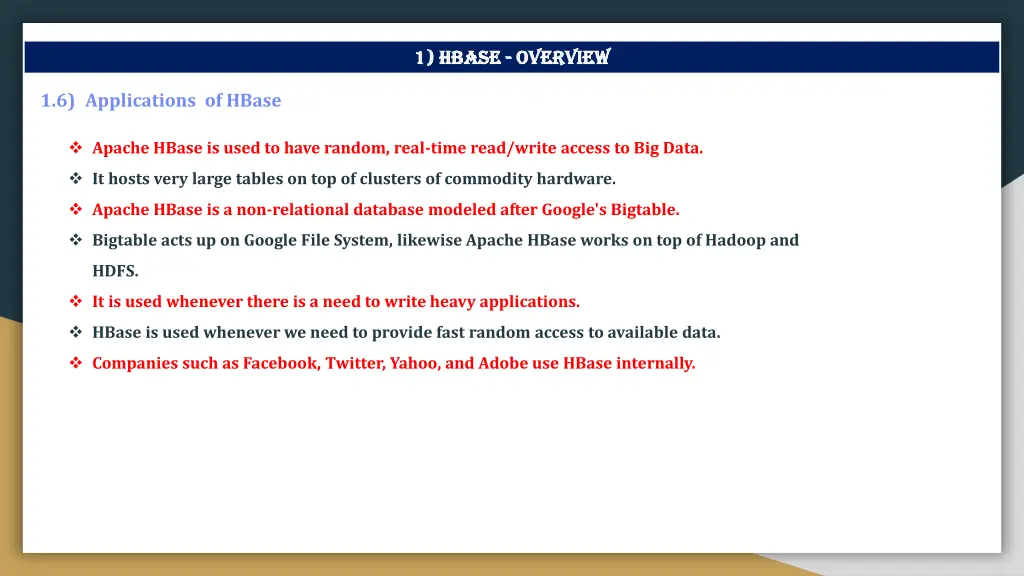 1) HBASE - OVERVIEW

1.6) Applications of HBase

❖ Apache HBase is used to have random, real-time read/write access to Big Data.

❖ It hosts very large tables on top of clusters of commodity hardware.

❖ Apache HBase is a non-relational database modeled after Google's Bigtable.

❖ Bigtable acts up on Google File System, likewise Apache HBase works on top of Hadoop and HDFS.

❖ It is used whenever there is a need to write heavy applications.

❖ HBase is used whenever we need to provide fast random access to available data.

❖ Companies such as Facebook, Twitter, Yahoo, and Adobe use HBase internally.